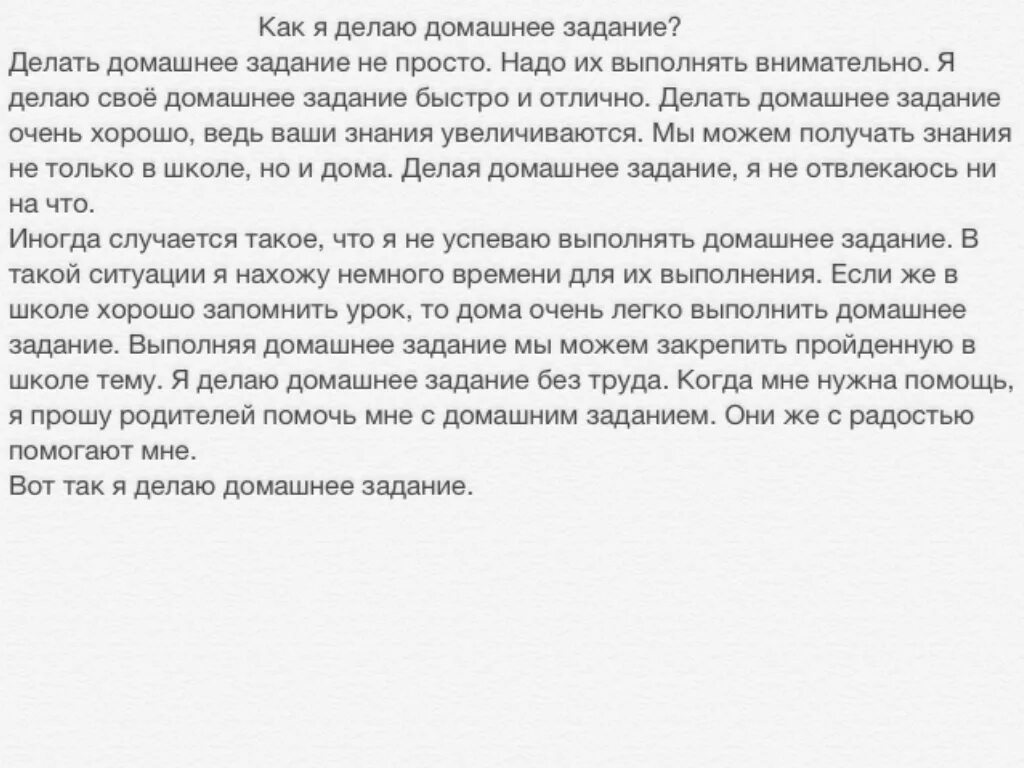 Как я делаю домашнее задание?

Делать домашнее задание не просто. Надо их выполнять внимательно. Я делаю своё домашнее задание быстро и отлично. Делать домашнее задание очень хорошо, ведь ваши знания увеличиваются. Мы можем получать знания не только в школе, но и дома. Делая домашнее задание, я не отвлекаюсь ни на что.

Иногда случается такое, что я не успеваю выполнять домашнее задание. В такой ситуации я нахожу немного времени для их выполнения. Если же в школе хорошо запомнить урок, то дома очень легко выполнить домашнее задание. Выполняя домашнее задание мы можем закрепить пройденную в школе тему. Я делаю домашнее задание без труда. Когда мне нужна помощь, я прошу родителей помочь мне с домашним заданием. Они же с радостью помогают мне.

Вот так я делаю домашнее задание.